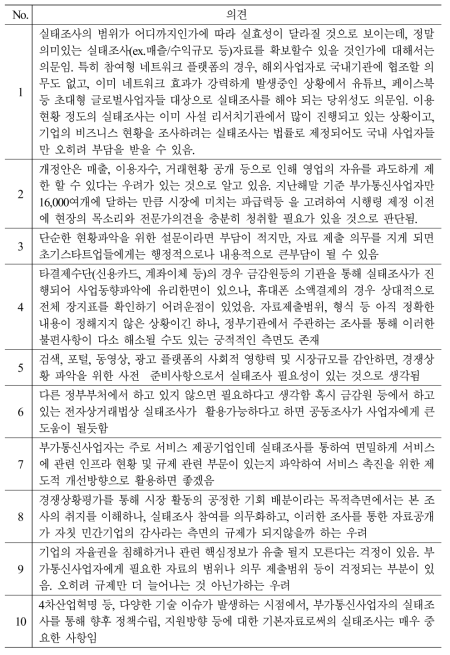 | No. | 의견 |
|---|---|
| 1 | 실태조사의 범위가 어디까지인가에 따라 실효성이 달라질 것으로 보이는데, 정말 의미있는 실태조사(ex.매출/수익규모 등)자료를 확보할수 있을 것인가에 대해서는 의문임. 특히 참여형 네트워크 플랫폼의 경우, 해외사업자로 국내기관에 협조할 의무도 없고, 이미 네트워크 효과가 강력하게 발생중인 상황에서 유튜브, 페이스북 등 초대형 글로벌사업자들 대상으로 실태조사를 해야 되는 당위성도 의문임. 이용현황 정도의 실태조사는 이미 사설 리서치기관에서 많이 진행되고 있는 상황이고, 기업의 비즈니스 현황을 조사하려는 실태조사는 법률로 제정되어도 국내 사업자들만 오히려 부담을 받을 수 있음. |
| 2 | 개정안은 매출, 이용자수, 거래현황 공개 등으로 인해 영업의 자유를 과도하게 제한 할 수 있다는 우려가 있는 것으로 알고 있음. 지난해말 기준 부가통신사업자만 16,000여개에 달하는 만큼 시장에 미치는 파급력등 을 고려하여 시행령 제정 이전에 현장의 목소리와 전문가의견을 충분히 청취할 필요가 있을 것으로 판단됨. |
| 3 | 단순한 현황파악을 위한 설문이라면 부담이 적지만, 자료 제출 의무를 지게 되면 초기스타트업들에게는 행정적으로나 내용적으로 큰부담이 될 수 있음 |
| 4 | 타결제수단(신용카드, 계좌이체 등)의 경우 금감원등의 기관을 통해 실태조사가 진행되어 사업동향파악에 유리한면이 있으나, 휴대폰 소액결제의 경우 상대적으로 전체 장지표를 확인하기 어려운점이 있었음. 자료제출범위, 형식 등 아직 정확한 내용이 정해지지 않은 상황이긴 하나, 정부기관에서 주관하는 조사를 통해 이러한 불편사항이 다소 해소될 수도 있는 긍적적인 측면도 존재 |
| 5 | 검색, 포털, 동영상, 광고 플랫폼의 사회적 영향력 및 시장규모를 감안하면, 경쟁상황 파악을 위한 사전 준비사항으로서 실태조사 필요성이 있는 것으로 생각됨 |
| 6 | 다른 정부부처에서 하고 있지 않으면 필요하다고 생각함 혹시 금감원 등에서 하고 있는 전자상거래법상 실태조사가 활용가능하다고 하면 공동조사가 사업자에게 큰 도움이 될듯함 |
| 7 | 부가통신사업자는 주로 서비스 제공기업인데 실태조사를 통하여 면밀하게 서비스에 관련 인프라 현황 및 규제 관련 부문이 있는지 파악하여 서비스 촉진을 위한 제도적 개선방향으로 활용하면 좋겠음 |
| 8 | 경쟁상황평가를 통해 시장 활동의 공정한 기회 배분이라는 목적측면에서는 본 조사의 취지를 이해하나, 실태조사 참여를 의무화하고, 이러한 조사를 통한 자료공개가 자칫 민간기업의 감사라는 측면의 규제가 되지않을까 하는 우려 |
| 9 | 기업의 자율권을 침해하거나 관련 핵심정보가 유출 될지 모른다는 걱정이 있음. 부가통신사업자에게 필요한 자료의 범위나 의무 제출범위 등이 걱정되는 부분이 있음. 오히려 규제만 더 늘어나는 것 아닌가하는 우려 |
| 10 | 4차산업혁명 등, 다양한 기술 이슈가 발생하는 시점에서, 부가통신사업자의 실태조사를 통해 향후 정책수립, 지원방향 등에 대한 기본자료로써의 실태조사는 매우 중요한 사항임 |